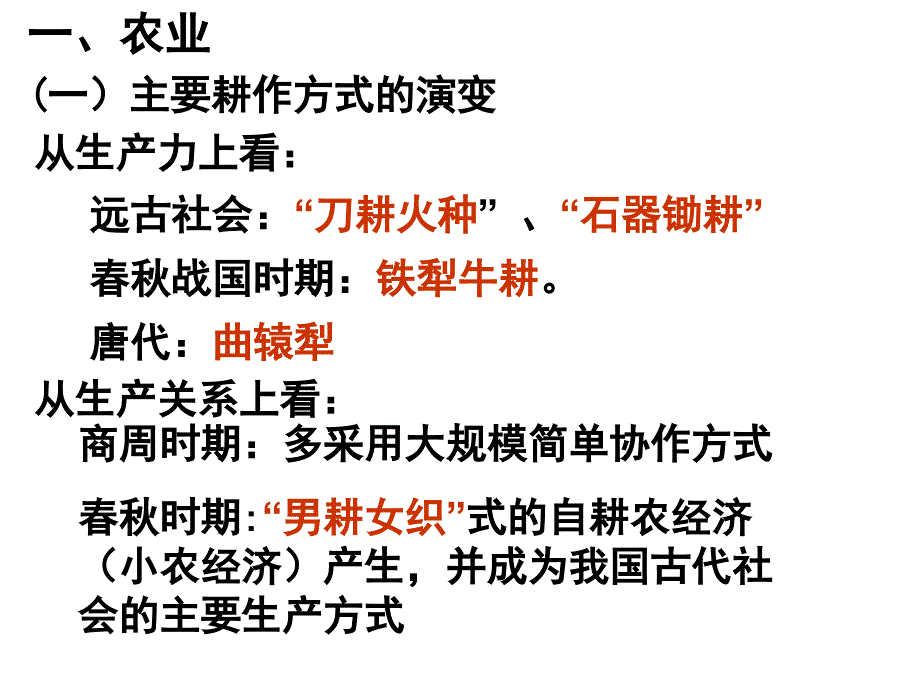 一、农业
（一）主要耕作方式的演变
从生产力上看：
远古社会：“刀耕火种”、“石器锄耕”
春秋战国时期：铁犁牛耕。
唐代：曲辕犁
从生产关系上看：
商周时期：多采用大规模简单协作方式
春秋时期:“男耕女织”式的自耕农经济（小农经济）产生，并成为我国古代社会的主要生产方式